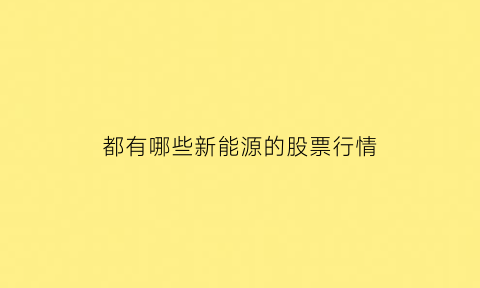 都有哪些新能源的股票行情